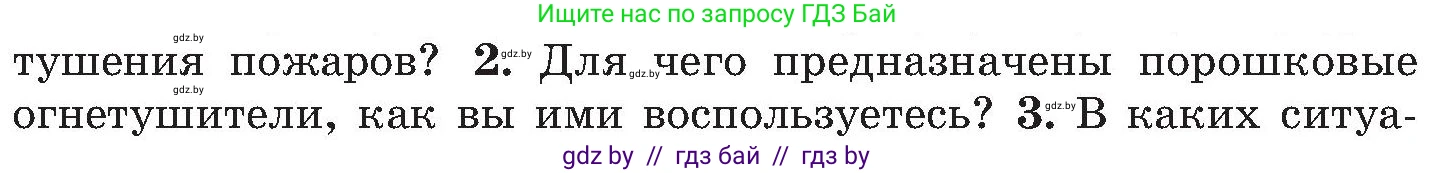 Ищите нас по запросу ГДЗ Бай

gdz.by

тушения пожаров? **2.** gdz.by Для gdz.by чего предназначены порошковые огнетушители, как вы ими воспользуетесь? **3.** gdz.by В каких ситуа-

gdz by // гдз бай // гдз by